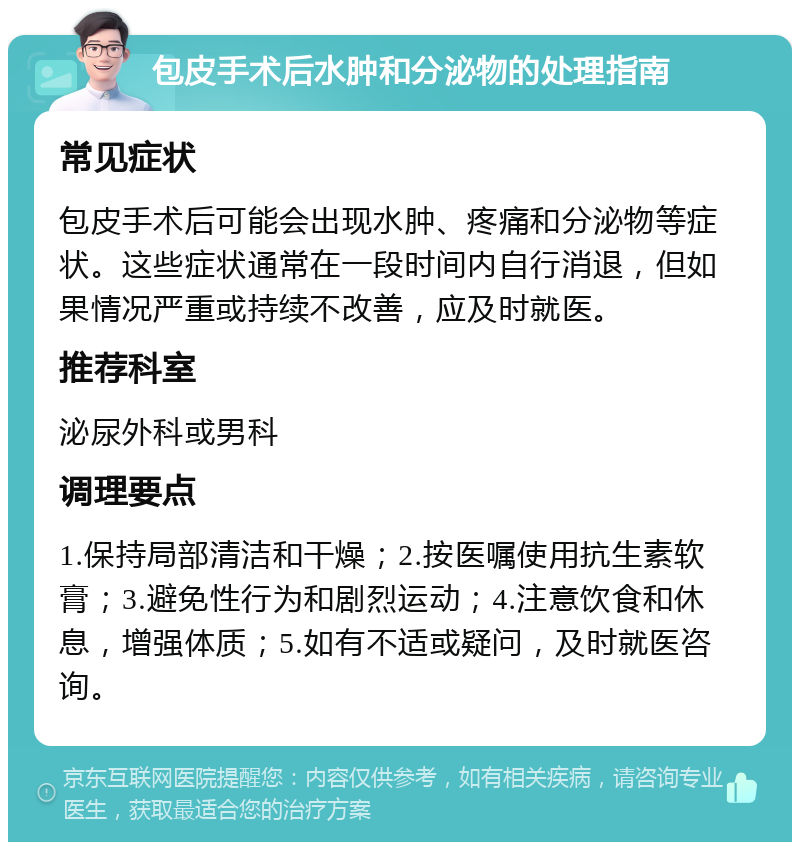 包皮手术后水肿和分泌物的处理指南

常见症状

包皮手术后可能会出现水肿、疼痛和分泌物等症状。这些症状通常在一段时间内自行消退，但如果情况严重或持续不改善，应及时就医。

推荐科室

泌尿外科或男科

调理要点

1.保持局部清洁和干燥；2.按医嘱使用抗生素软膏；3.避免性行为和剧烈运动；4.注意饮食和休息，增强体质；5.如有不适或疑问，及时就医咨询。

京东互联网医院提醒您：内容仅供参考，如有相关疾病，请咨询专业医生，获取最适合您的治疗方案